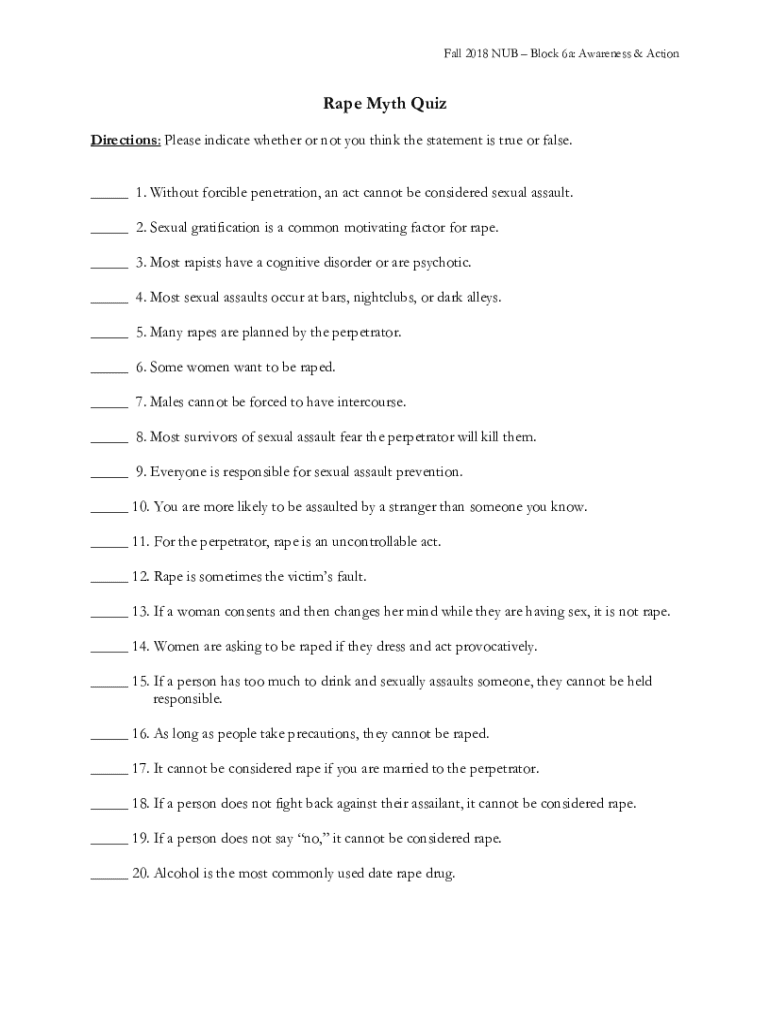 Fall 2018 NUB – Block 6a: Awareness & Action

Rape Myth Quiz

Directions: Please indicate whether or not you think the statement is true or false.

_____ 1. Without forcible penetration, an act cannot be considered sexual assault.

_____ 2. Sexual gratification is a common motivating factor for rape.

_____ 3. Most rapists have a cognitive disorder or are psychotic.

_____ 4. Most sexual assaults occur at bars, nightclubs, or dark alleys.

_____ 5. Many rapes are planned by the perpetrator.

_____ 6. Some women want to be raped.

_____ 7. Males cannot be forced to have intercourse.

_____ 8. Most survivors of sexual assault fear the perpetrator will kill them.

_____ 9. Everyone is responsible for sexual assault prevention.

_____ 10. You are more likely to be assaulted by a stranger than someone you know.

_____ 11. For the perpetrator, rape is an uncontrollable act.

_____ 12. Rape is sometimes the victim's fault.

_____ 13. If a woman consents and then changes her mind while they are having sex, it is not rape.

_____ 14. Women are asking to be raped if they dress and act provocatively.

_____ 15. If a person has too much to drink and sexually assaults someone, they cannot be held responsible.

_____ 16. As long as people take precautions, they cannot be raped.

_____ 17. It cannot be considered rape if you are married to the perpetrator.

_____ 18. If a person does not fight back against their assailant, it cannot be considered rape.

_____ 19. If a person does not say "no," it cannot be considered rape.

_____ 20. Alcohol is the most commonly used date rape drug.